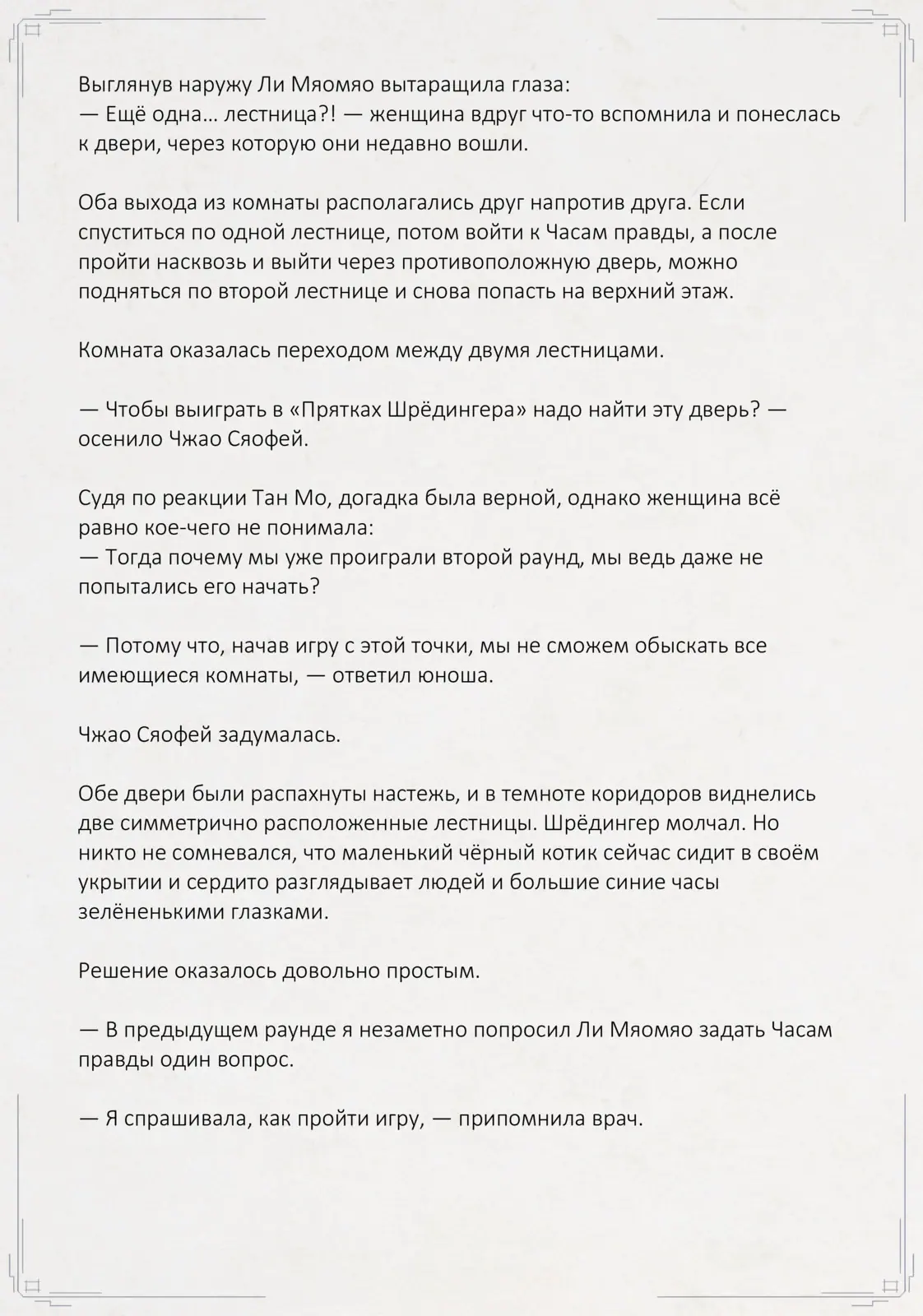 Выглянув наружу Ли Мяомяо вытаращила глаза:
— Ещё одна… лестница?! — женщина вдруг что-то вспомнила и понеслась к двери, через которую они недавно вошли.

Оба выхода из комнаты располагались друг напротив друга. Если спуститься по одной лестнице, потом войти к Часам правды, а после пройти насквозь и выйти через противоположную дверь, можно подняться по второй лестнице и снова попасть на верхний этаж.

Комната оказалась переходом между двумя лестницами.

— Чтобы выиграть в «Прятках Шрёдингера» надо найти эту дверь? — осенило Чжао Сяофей.

Судя по реакции Тан Мо, догадка была верной, однако женщина всё равно кое-чего не понимала:
— Тогда почему мы уже проиграли второй раунд, мы ведь даже не попытались его начать?

— Потому что, начав игру с этой точки, мы не сможем обыскать все имеющиеся комнаты, — ответил юноша.

Чжао Сяофей задумалась.

Обе двери были распахнуты настежь, и в темноте коридоров виднелись две симметрично расположенные лестницы. Шрёдингер молчал. Но никто не сомневался, что маленький чёрный котик сейчас сидит в своём укрытии и сердито разглядывает людей и большие синие часы зелёненькими глазками.

Решение оказалось довольно простым.

— В предыдущем раунде я незаметно попросил Ли Мяомяо задать Часам правды один вопрос.

— Я спрашивала, как пройти игру, — припомнила врач.